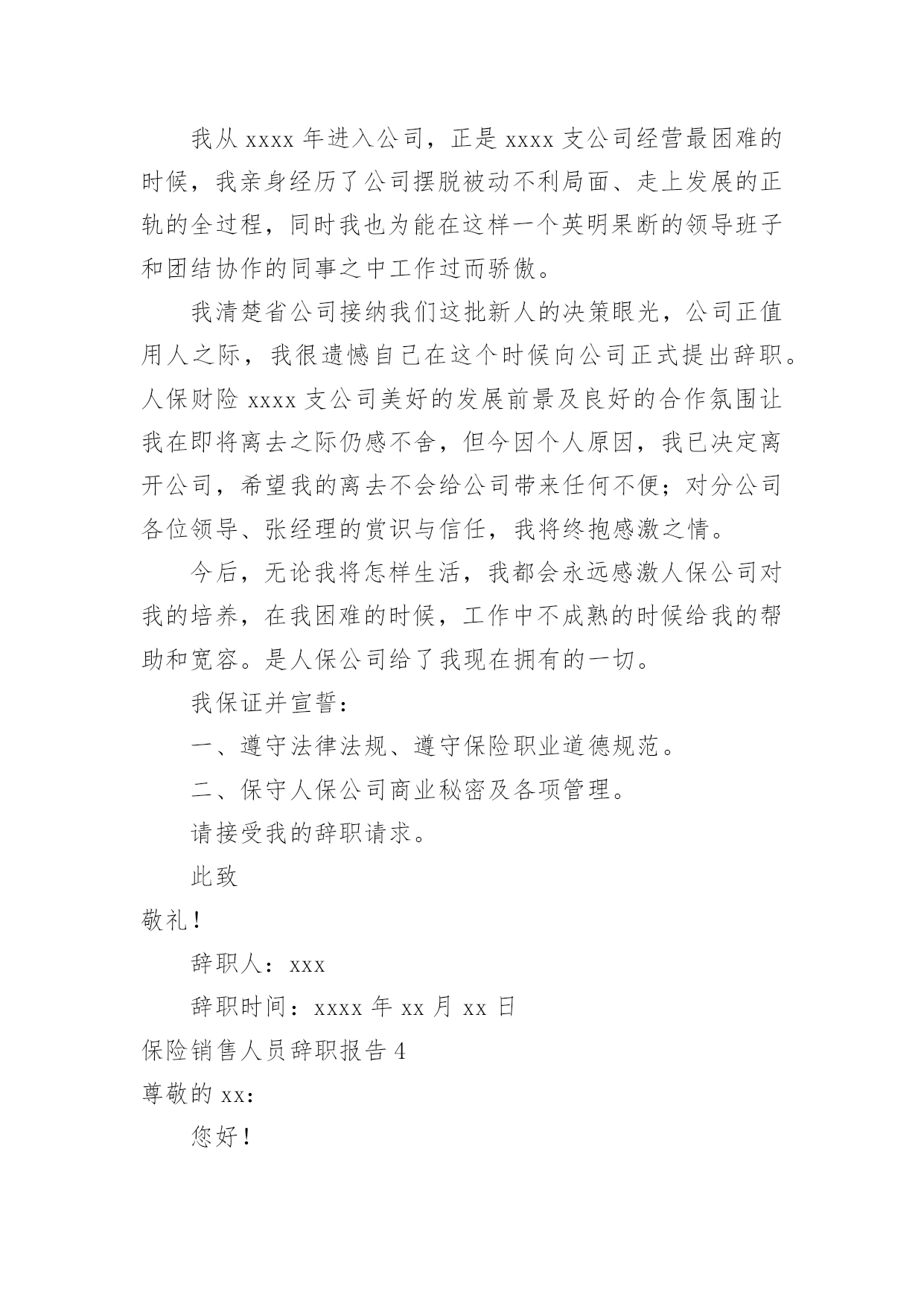 我从 xxxx 年进入公司，正是 xxxx 支公司经营最困难的时候，我亲身经历了公司摆脱被动不利局面、走上发展的正轨的全过程，同时我也为能在这样一个英明果断的领导班子和团结协作的同事之中工作过而骄傲。

我清楚省公司接纳我们这批新人的决策眼光，公司正值用人之际，我很遗憾自己在这个时候向公司正式提出辞职。人保财险 xxxx 支公司美好的发展前景及良好的合作氛围让我在即将离去之际仍感不舍，但今因个人原因，我已决定离开公司，希望我的离去不会给公司带来任何不便；对分公司各位领导、张经理的赏识与信任，我将终抱感激之情。

今后，无论我将怎样生活，我都会永远感激人保公司对我的培养，在我困难的时候，工作中不成熟的时候给我的帮助和宽容。是人保公司给了我现在拥有的一切。

我保证并宣誓：

一、遵守法律法规、遵守保险职业道德规范。

二、保守人保公司商业秘密及各项管理。

请接受我的辞职请求。

此致

敬礼！

辞职人：xxx

辞职时间：xxxx 年 xx 月 xx 日

保险销售人员辞职报告 4

尊敬的 xx：

您好！